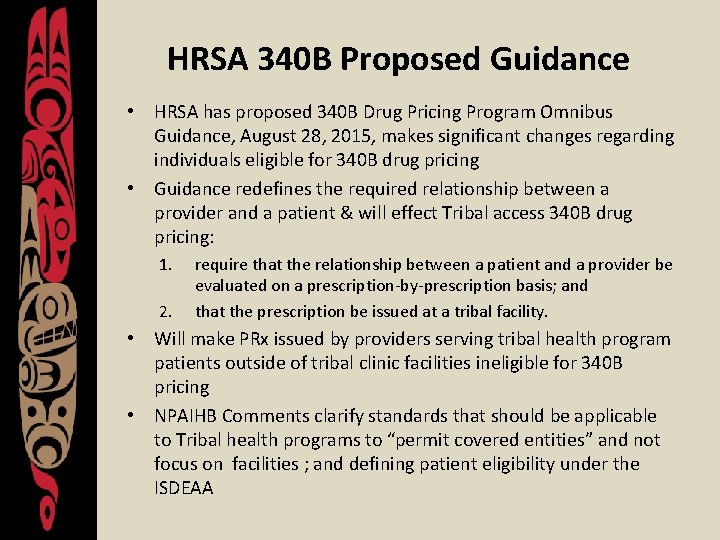 HRSA 340B Proposed Guidance

• HRSA has proposed 340B Drug Pricing Program Omnibus Guidance, August 28, 2015, makes significant changes regarding individuals eligible for 340B drug pricing

• Guidance redefines the required relationship between a provider and a patient & will effect Tribal access 340B drug pricing:

1. require that the relationship between a patient and a provider be evaluated on a prescription-by-prescription basis; and
2. that the prescription be issued at a tribal facility.

• Will make PRx issued by providers serving tribal health program patients outside of tribal clinic facilities ineligible for 340B pricing

• NPAIHB Comments clarify standards that should be applicable to Tribal health programs to "permit covered entities" and not focus on facilities ; and defining patient eligibility under the ISDEAA